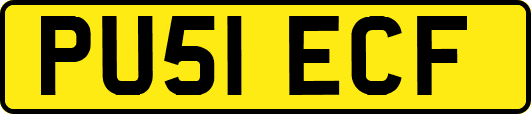 PU51 ECF